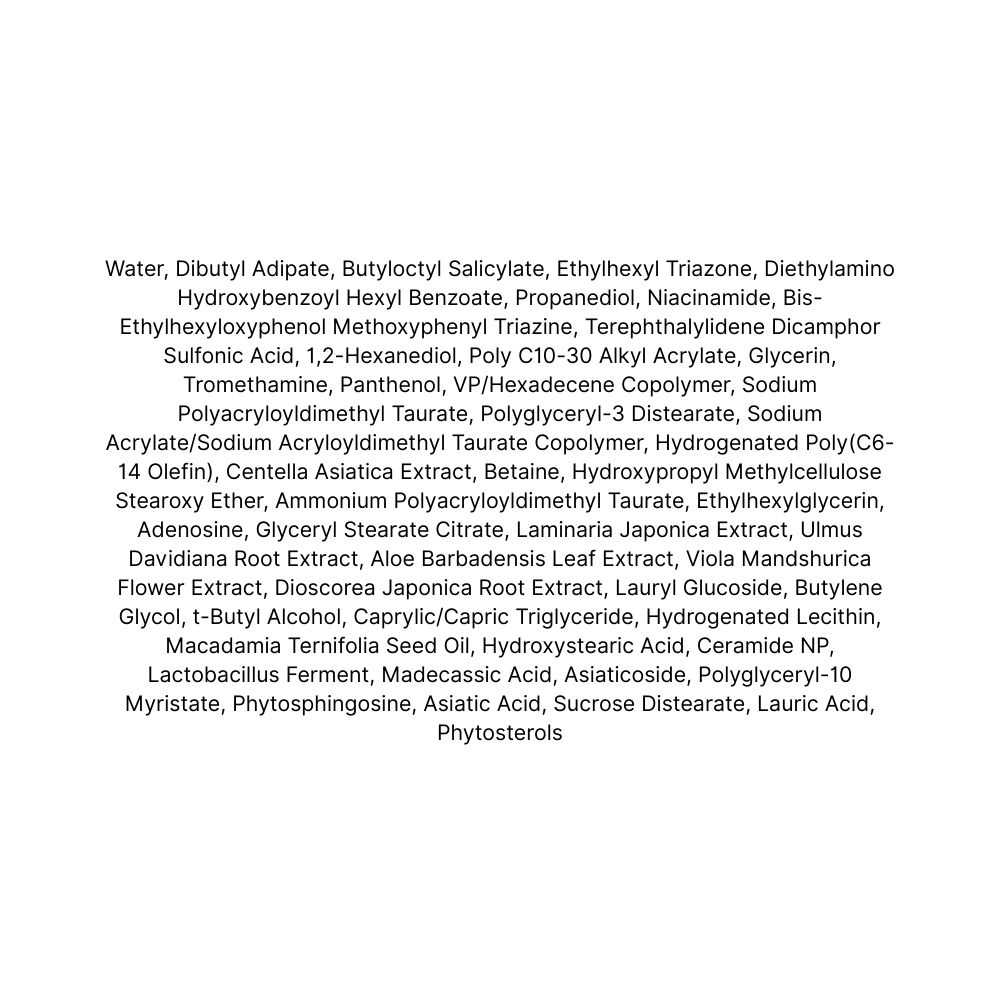 Water, Dibutyl Adipate, Butyloctyl Salicylate, Ethylhexyl Triazone, Diethylamino Hydroxybenzoyl Hexyl Benzoate, Propanediol, Niacinamide, Bis-Ethylhexyloxyphenol Methoxyphenyl Triazine, Terephthalylidene Dicamphor Sulfonic Acid, 1,2-Hexanediol, Poly C10-30 Alkyl Acrylate, Glycerin, Tromethamine, Panthenol, VP/Hexadecene Copolymer, Sodium Polyacryloyldimethyl Taurate, Polyglyceryl-3 Distearate, Sodium Acrylate/Sodium Acryloyldimethyl Taurate Copolymer, Hydrogenated Poly(C6-14 Olefin), Centella Asiatica Extract, Betaine, Hydroxypropyl Methylcellulose Stearoxy Ether, Ammonium Polyacryloyldimethyl Taurate, Ethylhexylglycerin, Adenosine, Glyceryl Stearate Citrate, Laminaria Japonica Extract, Ulmus Davidiana Root Extract, Aloe Barbadensis Leaf Extract, Viola Mandshurica Flower Extract, Dioscorea Japonica Root Extract, Lauryl Glucoside, Butylene Glycol, t-Butyl Alcohol, Caprylic/Capric Triglyceride, Hydrogenated Lecithin, Macadamia Ternifolia Seed Oil, Hydroxystearic Acid, Ceramide NP, Lactobacillus Ferment, Madecassic Acid, Asiaticoside, Polyglyceryl-10 Myristate, Phytosphingosine, Asiatic Acid, Sucrose Distearate, Lauric Acid, Phytosterols